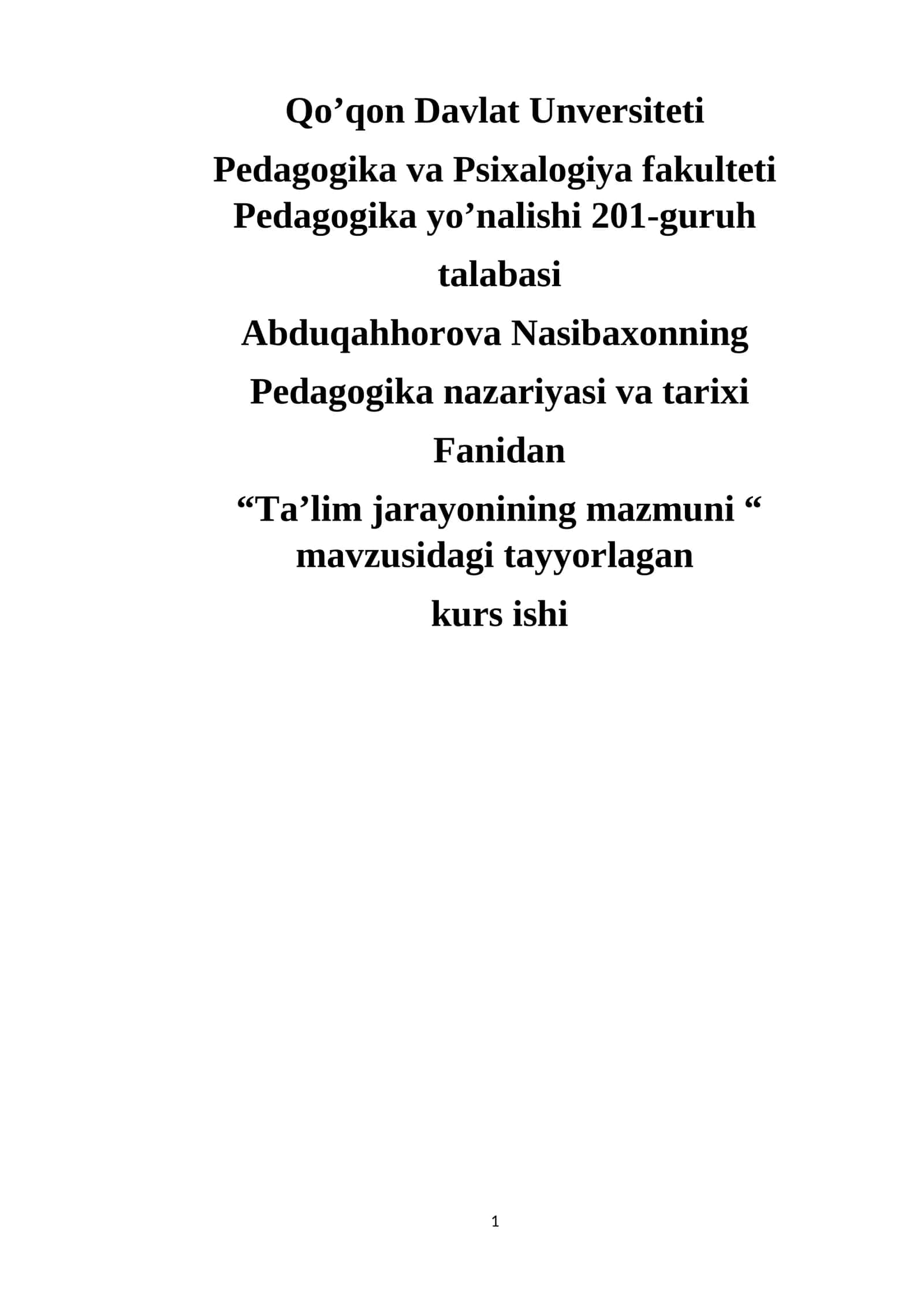 Qo’qon Davlat Unversiteti

Pedagogika va Psixalogiya fakulteti Pedagogika yo’nalishi 201-guruh

talabasi

Abduqahhorova Nasibaxonning

Pedagogika nazariyasi va tarixi

Fanidan

“Ta’lim jarayonining mazmuni “ mavzusidagi tayyorlagan

kurs ishi

1